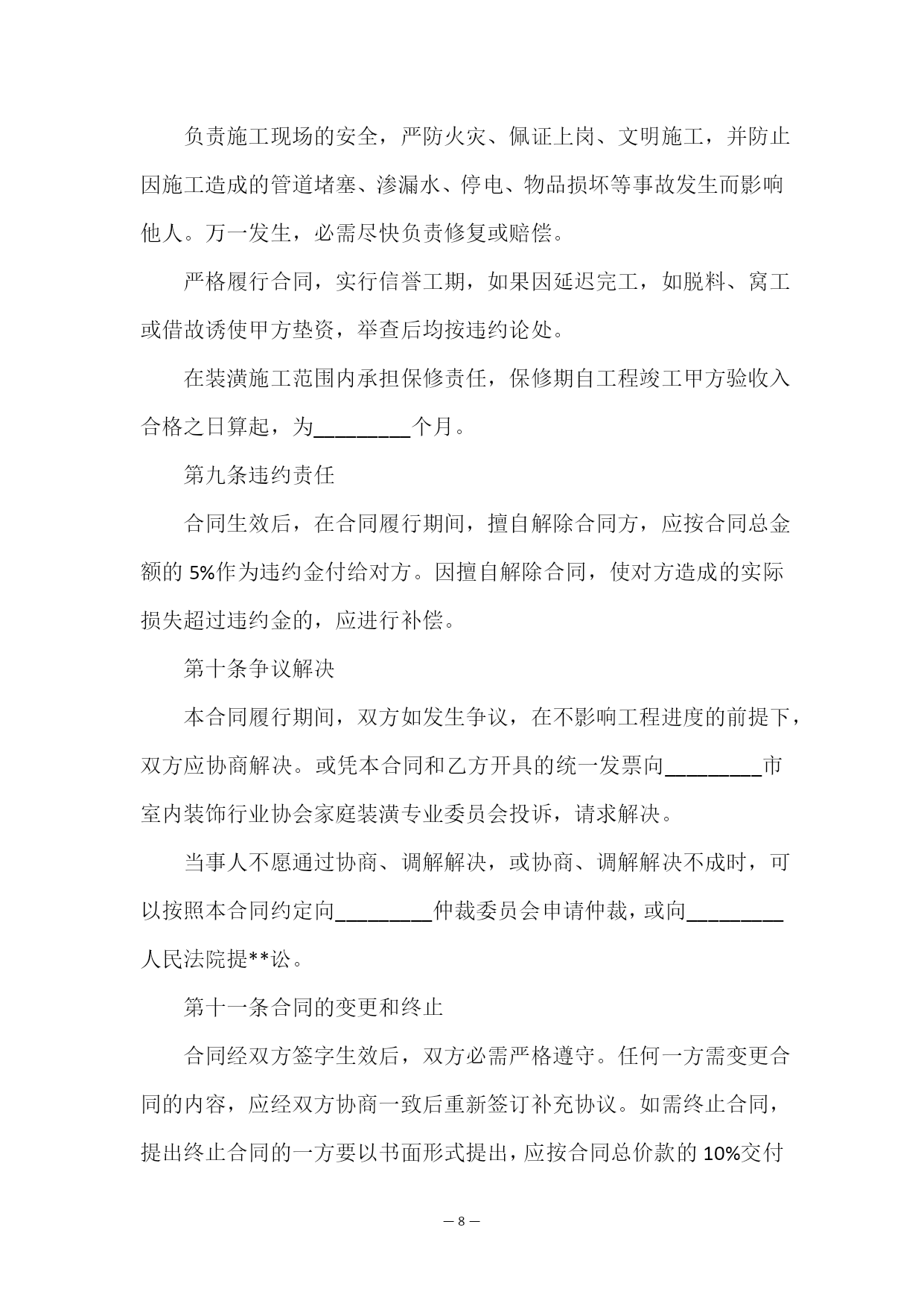 负责施工现场的安全，严防火灾、佩证上岗、文明施工，并防止因施工造成的管道堵塞、渗漏水、停电、物品损坏等事故发生而影响他人。万一发生，必需尽快负责修复或赔偿。

严格履行合同，实行信誉工期，如果因延迟完工，如脱料、窝工或借故诱使甲方垫资，举查后均按违约论处。

在装潢施工范围内承担保修责任，保修期自工程竣工甲方验收入合格之日算起，为________个月。

第九条违约责任

合同生效后，在合同履行期间，擅自解除合同方，应按合同总金额的 5%作为违约金付给对方。因擅自解除合同，使对方造成的实际损失超过违约金的，应进行补偿。

第十条争议解决

本合同履行期间，双方如发生争议，在不影响工程进度的前提下，双方应协商解决。或凭本合同和乙方开具的统一发票向________市室内装饰行业协会家庭装潢专业委员会投诉，请求解决。

当事人不愿通过协商、调解解决，或协商、调解解决不成时，可以按照本合同约定向________仲裁委员会申请仲裁，或向________人民法院提**讼。

第十一条合同的变更和终止

合同经双方签字生效后，双方必需严格遵守。任何一方需变更合同的内容，应经双方协商一致后重新签订补充协议。如需终止合同，提出终止合同的一方要以书面形式提出，应按合同总价款的 10%交付

— 8 —